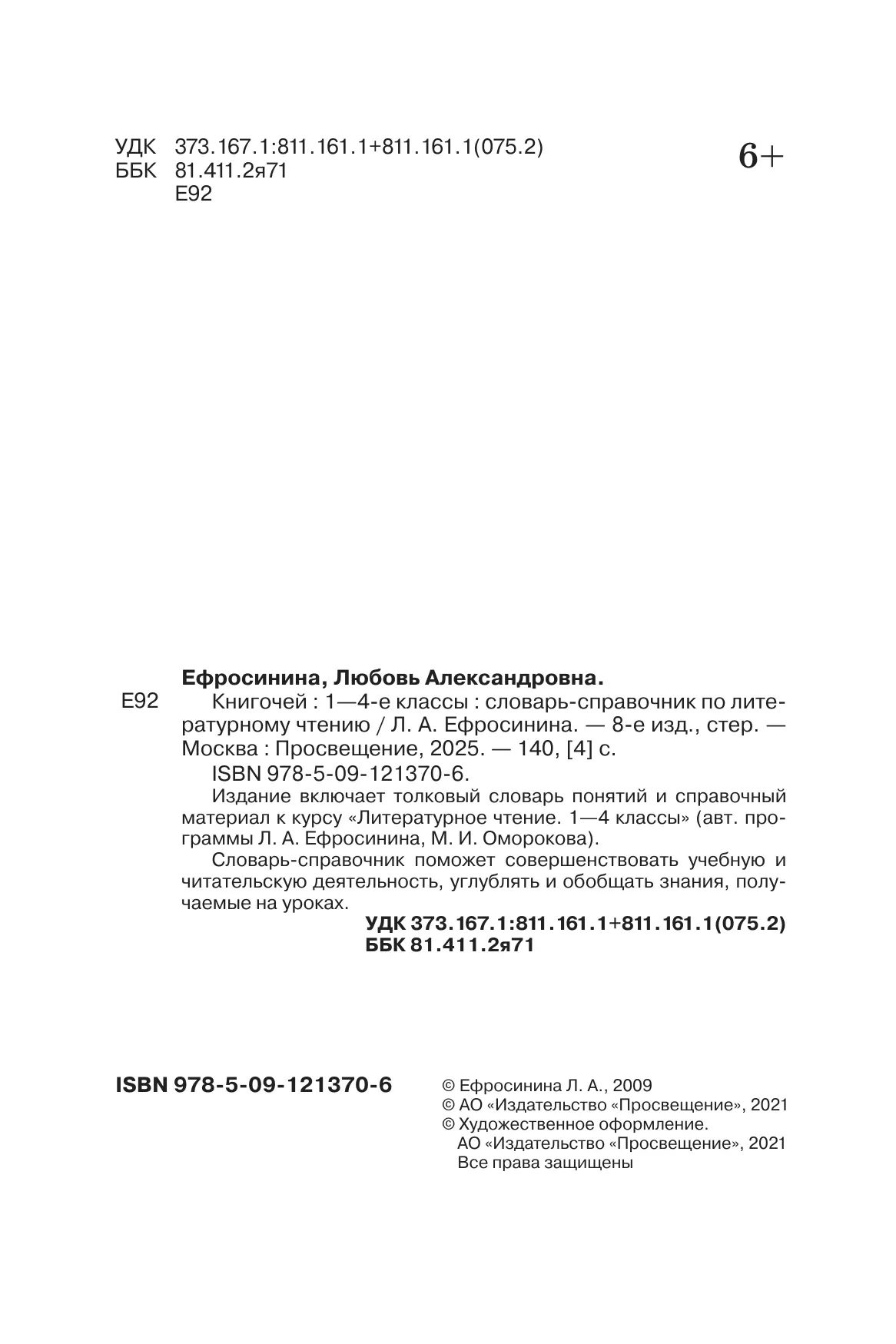 УДК 373.167.1:811.161.1+811.161.1(075.2)
ББК 81.411.2я71
Е92

6+

Ефросинина, Любовь Александровна.

Е92 Книгочей : 1—4-е классы : словарь-справочник по литературному чтению / Л. А. Ефросинина. — 8-е изд., стер. — Москва : Просвещение, 2025. — 140, [4] с.

ISBN 978-5-09-121370-6.

Издание включает толковый словарь понятий и справочный материал к курсу «Литературное чтение. 1—4 классы» (авт. программы Л. А. Ефросинина, М. И. Оморокова).

Словарь-справочник поможет совершенствовать учебную и читательскую деятельность, углублять и обобщать знания, получаемые на уроках.

УДК 373.167.1:811.161.1+811.161.1(075.2)
ББК 81.411.2я71

ISBN 978-5-09-121370-6

© Ефросинина Л. А., 2009
© АО «Издательство «Просвещение», 2021
© Художественное оформление.
АО «Издательство «Просвещение», 2021
Все права защищены